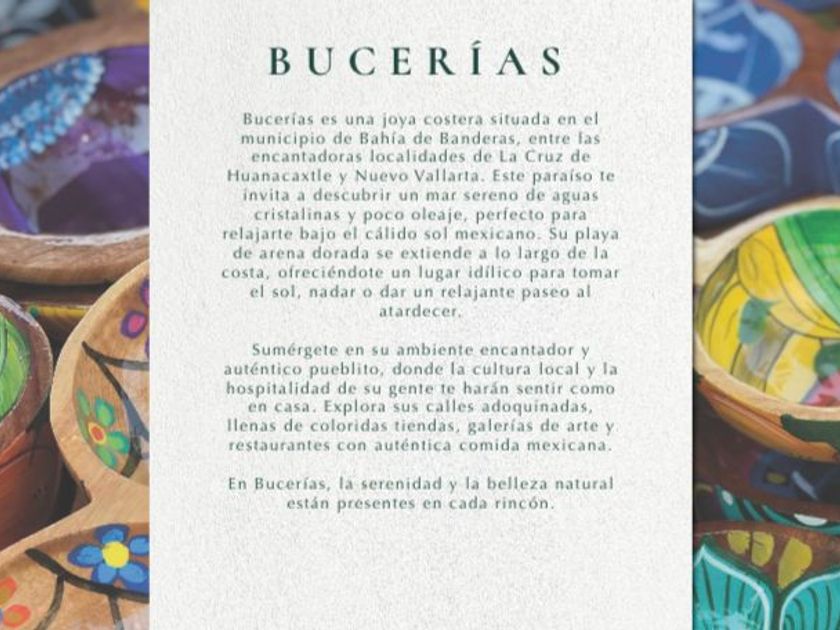 BUCERÍAS

Bucerías es una joya costera situada en el municipio de Bahía de Banderas, entre las encantadoras localidades de La Cruz de Huanacaxtle y Nuevo Vallarta. Este paraíso te invita a descubrir un mar sereno de aguas cristalinas y poco oleaje, perfecto para relajarte bajo el cálido sol mexicano. Su playa de arena dorada se extiende a lo largo de la costa, ofreciéndote un lugar idílico para tomar el sol, nadar o dar un relajante paseo al atardecer.

Sumérgete en su ambiente encantador y auténtico pueblito, donde la cultura local y la hospitalidad de su gente te harán sentir como en casa. Explora sus calles adoquinadas, llenas de coloridas tiendas, galerías de arte y restaurantes con auténtica comida mexicana.

En Bucerías, la serenidad y la belleza natural están presentes en cada rincón.